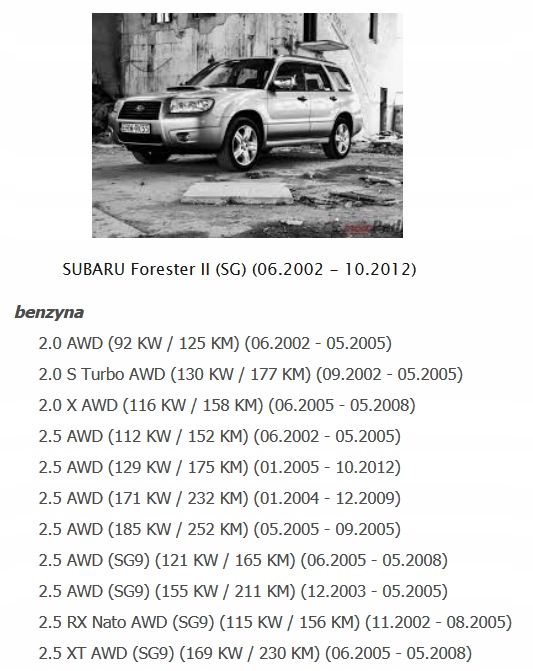 SUBARU Forester II (SG) (06.2002 – 10.2012)

benzyna

2.0 AWD (92 KW / 125 KM) (06.2002 - 05.2005)

2.0 S Turbo AWD (130 KW / 177 KM) (09.2002 - 05.2005)

2.0 X AWD (116 KW / 158 KM) (06.2005 - 05.2008)

2.5 AWD (112 KW / 152 KM) (06.2002 - 05.2005)

2.5 AWD (129 KW / 175 KM) (01.2005 - 10.2012)

2.5 AWD (171 KW / 232 KM) (01.2004 - 12.2009)

2.5 AWD (185 KW / 252 KM) (05.2005 - 09.2005)

2.5 AWD (SG9) (121 KW / 165 KM) (06.2005 - 05.2008)

2.5 AWD (SG9) (155 KW / 211 KM) (12.2003 - 05.2005)

2.5 RX Nato AWD (SG9) (115 KW / 156 KM) (11.2002 - 08.2005)

2.5 XT AWD (SG9) (169 KW / 230 KM) (06.2005 - 05.2008)